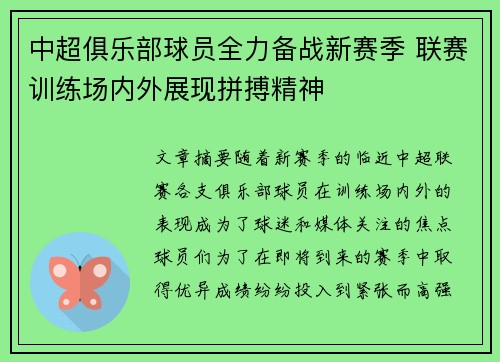 中超俱乐部球员全力备战新赛季 联赛训练场内外展现拼搏精神

文章摘要随着新赛季的临近中超联赛各支俱乐部球员在训练场内外的表现成为了球迷和媒体关注的焦点球员们为了在即将到来的赛季中取得优异成绩纷纷投入到紧张而高强